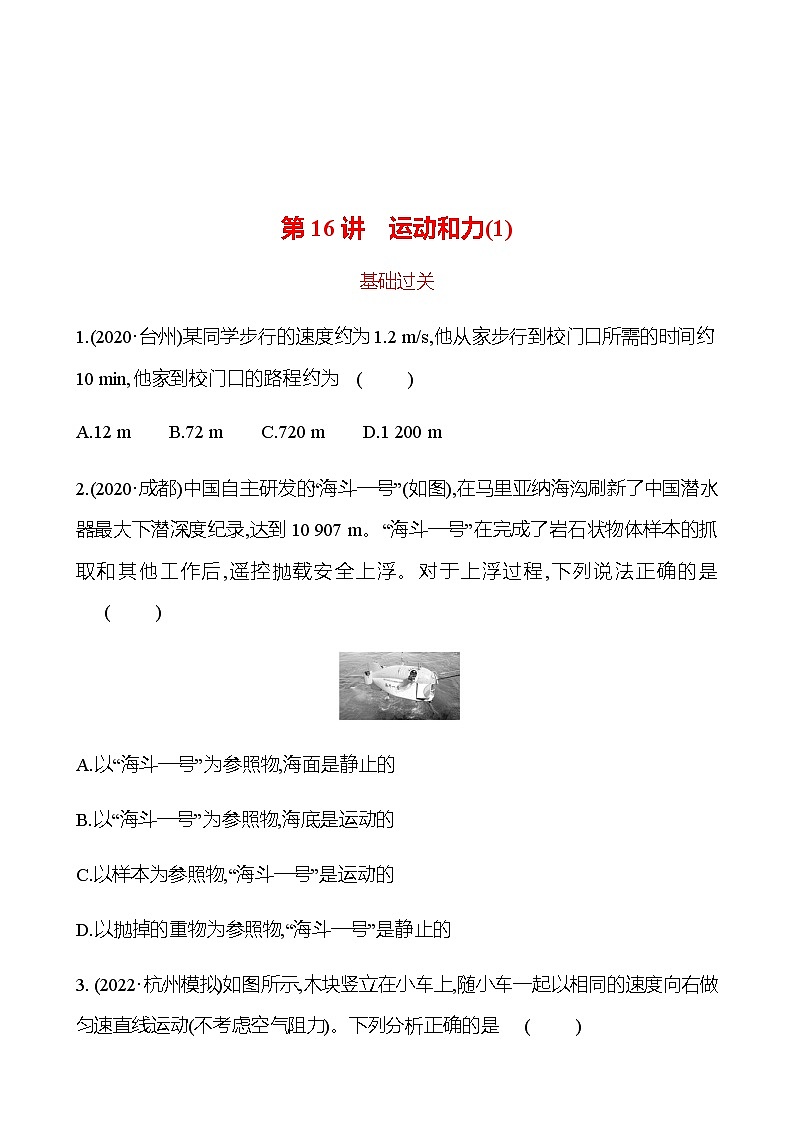 第 16 讲　运动和力(1)

基础过关

1.(2020·台州)某同学步行的速度约为 1.2 m/s,他从家步行到校门口所需的时间约 10 min,他家到校门口的路程约为　(　　)

A.12 m　　B.72 m　　C.720 m　　D.1 200 m

2.(2020·成都)中国自主研发的“海斗一号”(如图),在马里亚纳海沟刷新了中国潜水器最大下潜深度纪录,达到 10 907 m。“海斗一号”在完成了岩石状物体样本的抓取和其他工作后,遥控抛载安全上浮。对于上浮过程,下列说法正确的是　(　　)

A.以“海斗一号”为参照物,海面是静止的

B.以“海斗一号”为参照物,海底是运动的

C.以样本为参照物,“海斗一号”是运动的

D.以抛掉的重物为参照物,“海斗一号”是静止的

3. (2022·杭州模拟)如图所示,木块竖立在小车上,随小车一起以相同的速度向右做匀速直线运动(不考虑空气阻力)。下列分析正确的是　(　　)